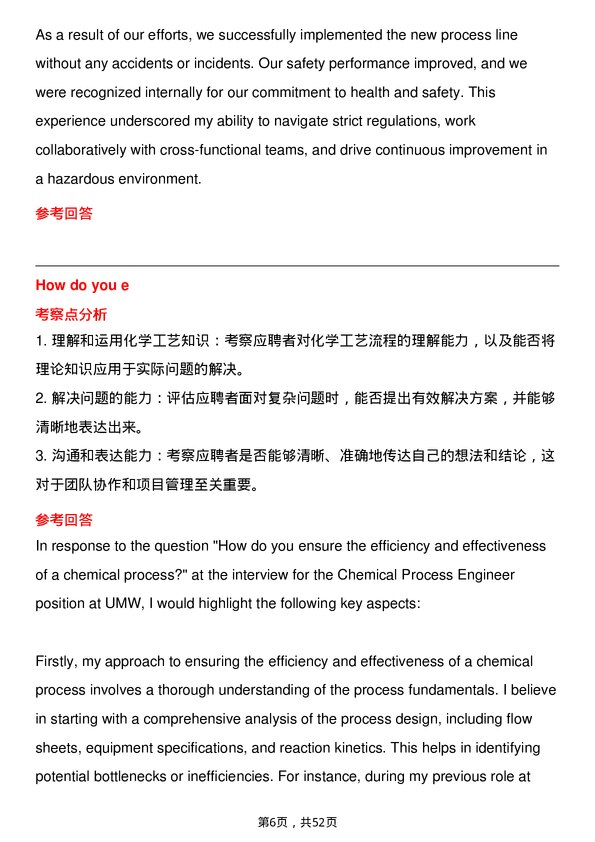 As a result of our efforts, we successfully implemented the new process line without any accidents or incidents. Our safety performance improved, and we were recognized internally for our commitment to health and safety. This experience underscored my ability to navigate strict regulations, work collaboratively with cross-functional teams, and drive continuous improvement in a hazardous environment.

参考回答

How do you e

考察点分析

1. 理解和运用化学工艺知识：考察应聘者对化学工艺流程的理解能力，以及能否将理论知识应用于实际问题的解决。

2. 解决问题的能力：评估应聘者面对复杂问题时，能否提出有效解决方案，并能够清晰地表达出来。

3. 沟通和表达能力：考察应聘者是否能够清晰、准确地传达自己的想法和结论，这对于团队协作和项目管理至关重要。

参考回答

In response to the question "How do you ensure the efficiency and effectiveness of a chemical process?" at the interview for the Chemical Process Engineer position at UMW, I would highlight the following key aspects:

Firstly, my approach to ensuring the efficiency and effectiveness of a chemical process involves a thorough understanding of the process fundamentals. I believe in starting with a comprehensive analysis of the process design, including flow sheets, equipment specifications, and reaction kinetics. This helps in identifying potential bottlenecks or inefficiencies. For instance, during my previous role at

第6页，共52页